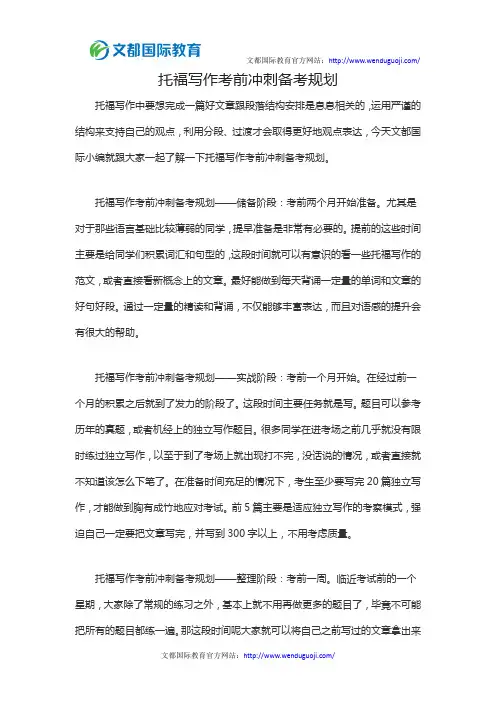 文都国际教育

文都国际教育官方网站：http://www.wenduguoji.com/

托福写作考前冲刺备考规划

托福写作中要想完成一篇好文章跟段落结构安排是息息相关的，运用严谨的结构来支持自己的观点，利用分段、过渡才会取得更好地观点表达，今天文都国际小编就跟大家一起了解一下托福写作考前冲刺备考规划。

托福写作考前冲刺备考规划——储备阶段：考前两个月开始准备。尤其是对于那些语言基础比较薄弱的同学，提早准备是非常有必要的。提前的这些时间主要是给同学们积累词汇和句型的，这段时间就可以有意识的看一些托福写作的范文，或者直接看新概念上的文章。最好能做到每天背诵一定量的单词和文章的好句好段。通过一定量的精读和背诵，不仅能够丰富表达，而且对语感的提升会有很大的帮助。

托福写作考前冲刺备考规划——实战阶段：考前一个月开始。在经过前一个月的积累之后就到了发力的阶段了。这段时间主要任务就是写。题目可以参考历年的真题，或者机经上的独立写作题目。很多同学在进考场之前几乎就没有限时练过独立写作，以至于到了考场上就出现打不完，没话说的情况，或者直接就不知道该怎么下笔了。在准备时间充足的情况下，考生至少要写完 20 篇独立写作，才能做到胸有成竹地应对考试。前 5 篇主要是适应独立写作的考察模式，强迫自己一定要把文章写完，并写到 300 字以上，不用考虑质量。

托福写作考前冲刺备考规划——整理阶段：考前一周。临近考试前的一个星期，大家除了常规的练习之外，基本上就不用再做更多的题目了，毕竟不可能把所有的题目都练一遍。那这段时间呢大家就可以将自己之前写过的文章拿出来

文都国际教育官方网站：http://www.wenduguoji.com/